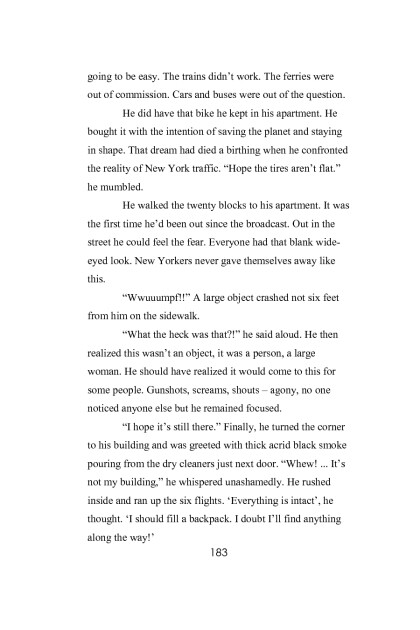 going to be easy. The trains didn't work. The ferries were out of commission. Cars and buses were out of the question.

He did have that bike he kept in his apartment. He bought it with the intention of saving the planet and staying in shape. That dream had died a birthing when he confronted the reality of New York traffic. "Hope the tires aren't flat." he mumbled.

He walked the twenty blocks to his apartment. It was the first time he'd been out since the broadcast. Out in the street he could feel the fear. Everyone had that blank wide-eyed look. New Yorkers never gave themselves away like this.

"Wwuuumpf!!" A large object crashed not six feet from him on the sidewalk.

"What the heck was that?!" he said aloud. He then realized this wasn't an object, it was a person, a large woman. He should have realized it would come to this for some people. Gunshots, screams, shouts – agony, no one noticed anyone else but he remained focused.

"I hope it's still there." Finally, he turned the corner to his building and was greeted with thick acrid black smoke pouring from the dry cleaners just next door. "Whew! ... It's not my building," he whispered unashamedly. He rushed inside and ran up the six flights. 'Everything is intact', he thought. 'I should fill a backpack. I doubt I'll find anything along the way!'

183